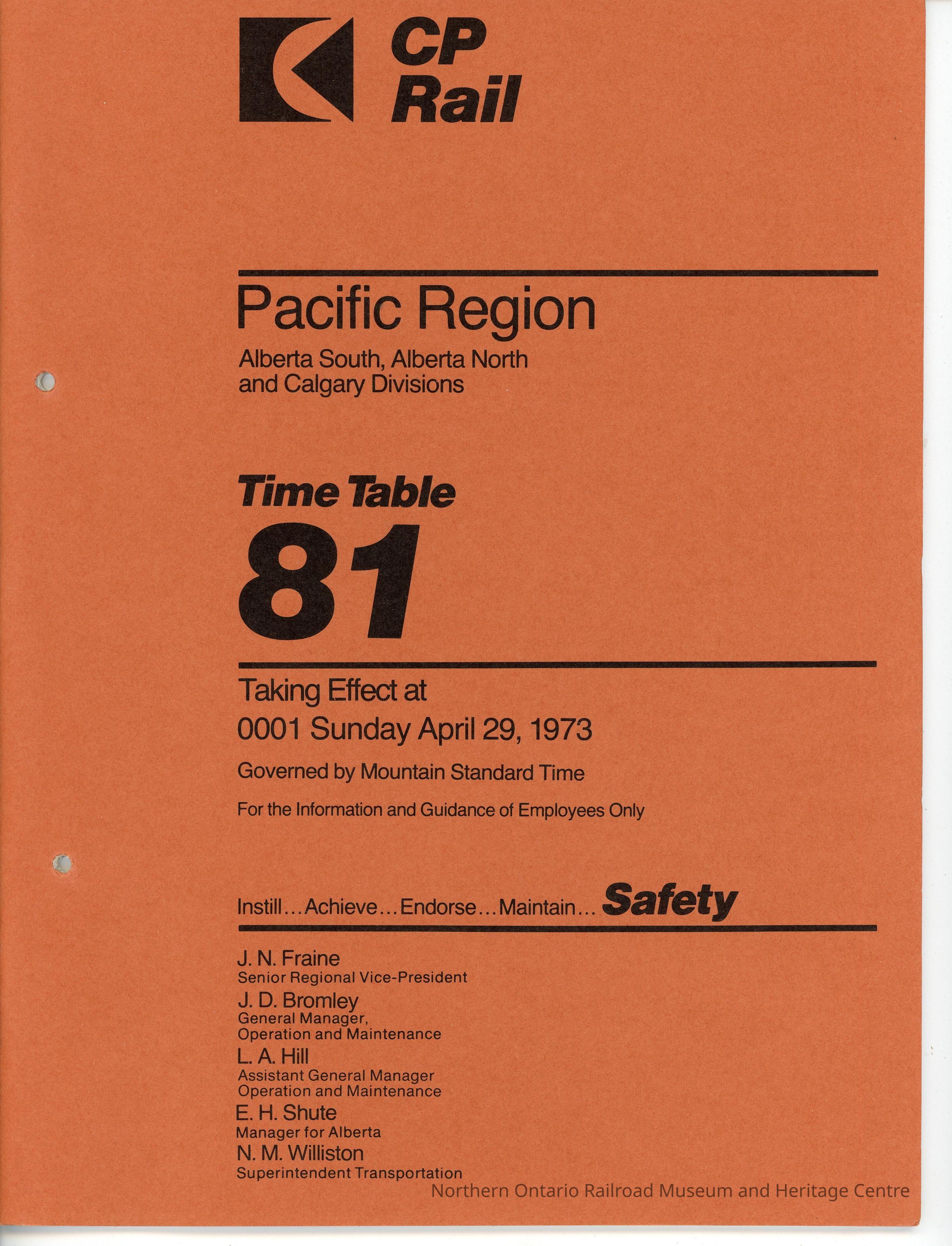 CP
Rail

Pacific Region

Alberta South, Alberta North and Calgary Divisions

Time Table
81

Taking Effect at
0001 Sunday April 29, 1973

Governed by Mountain Standard Time

For the Information and Guidance of Employees Only

Instill...Achieve...Endorse...Maintain... Safety

J. N. Fraine
Senior Regional Vice-President
J. D. Bromley
General Manager,
Operation and Maintenance
L. A. Hill
Assistant General Manager
Operation and Maintenance
E. H. Shute
Manager for Alberta
N. M. Williston
Superintendent Transportation

Northern Ontario Railroad Museum and Heritage Centre